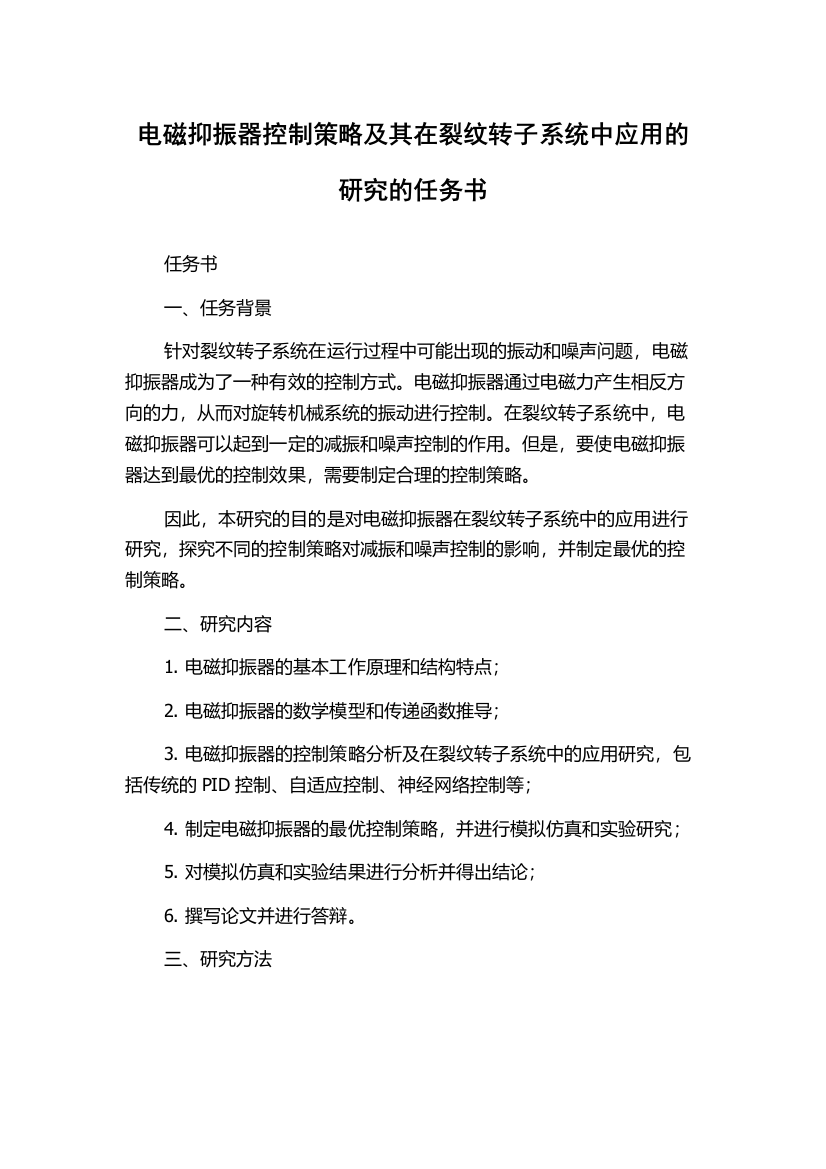 电磁抑振器控制策略及其在裂纹转子系统中应用的研究的任务书

任务书

一、任务背景

针对裂纹转子系统在运行过程中可能出现的振动和噪声问题，电磁抑振器成为了一种有效的控制方式。电磁抑振器通过电磁力产生相反方向的力，从而对旋转机械系统的振动进行控制。在裂纹转子系统中，电磁抑振器可以起到一定的减振和噪声控制的作用。但是，要使电磁抑振器达到最优的控制效果，需要制定合理的控制策略。

因此，本研究的目的是对电磁抑振器在裂纹转子系统中的应用进行研究，探究不同的控制策略对减振和噪声控制的影响，并制定最优的控制策略。

二、研究内容

1. 电磁抑振器的基本工作原理和结构特点；

2. 电磁抑振器的数学模型和传递函数推导；

3. 电磁抑振器的控制策略分析及在裂纹转子系统中的应用研究，包括传统的 PID 控制、自适应控制、神经网络控制等；

4. 制定电磁抑振器的最优控制策略，并进行模拟仿真和实验研究；

5. 对模拟仿真和实验结果进行分析并得出结论；

6. 撰写论文并进行答辩。

三、研究方法